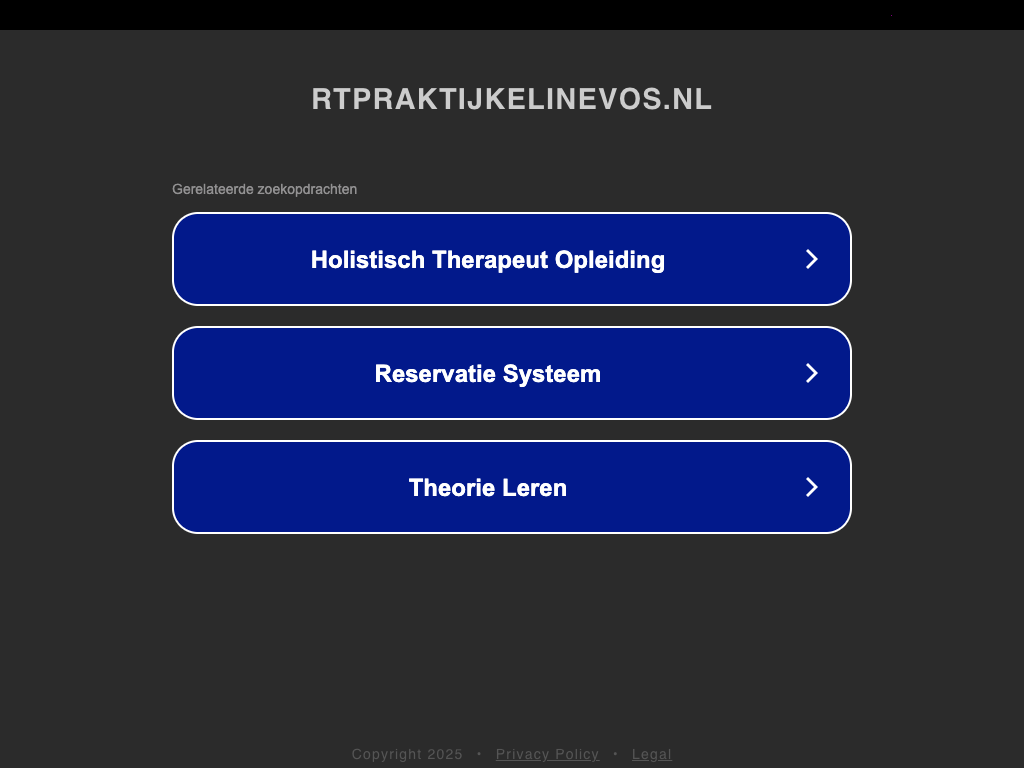 RTPRAKTIJKELINEVOS.NL

Gerelateerde zoekopdrachten

Holistisch Therapeut Opleiding

Reservatie Systeem

Theorie Leren

Copyright 2025 • Privacy Policy • Legal